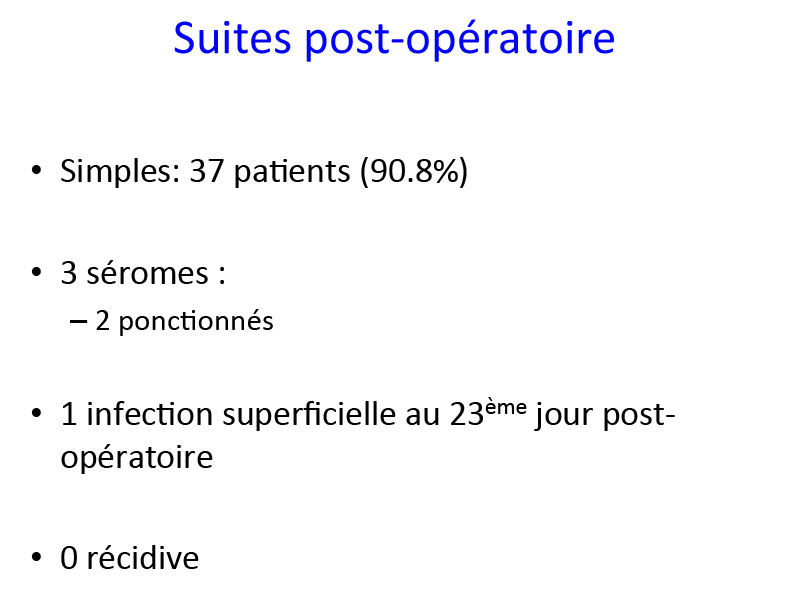 Suites post-opératoire

• Simples: 37 patients (90.8%)

• 3 séromes :
– 2 ponctionnés

• 1 infection superficielle au 23ème jour post-opératoire

• 0 récidive